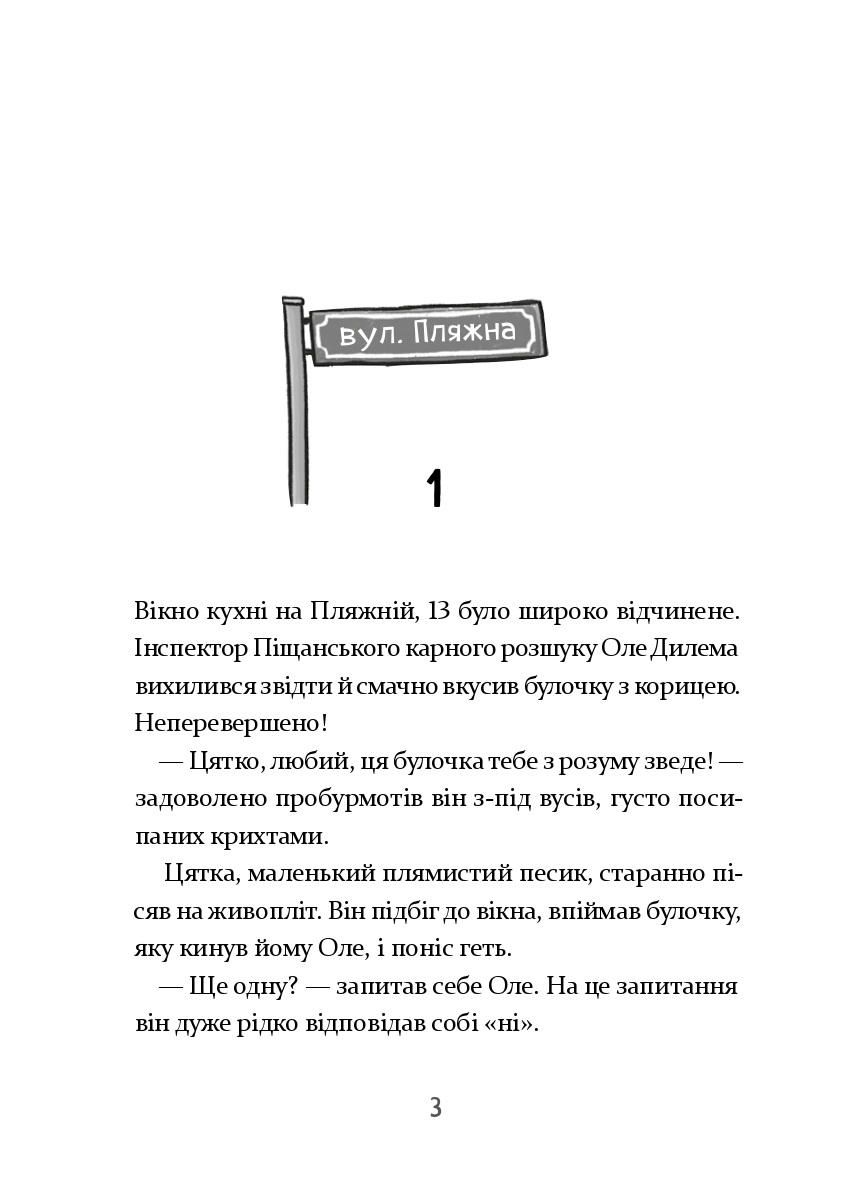 вул. Пляжна

1

Вікно кухні на Пляжній, 13 було широко відчинене. Інспектор Піщанського карного розшуку Оле Дилема вихилився звідти й смачно вкусив булочку з корицею. Неперевершено!

— Цятко, любий, ця булочка тебе з розуму зведе! — задоволено пробурмотів він з-під вусів, густо посипаних крихтами.

Цятка, маленький плямистий песик, старанно пісяв на живопліт. Він підбіг до вікна, впіймав булочку, яку кинув йому Оле, і поніс геть.

— Ще одну? — запитав себе Оле. На це запитання він дуже рідко відповідав собі «ні».

3